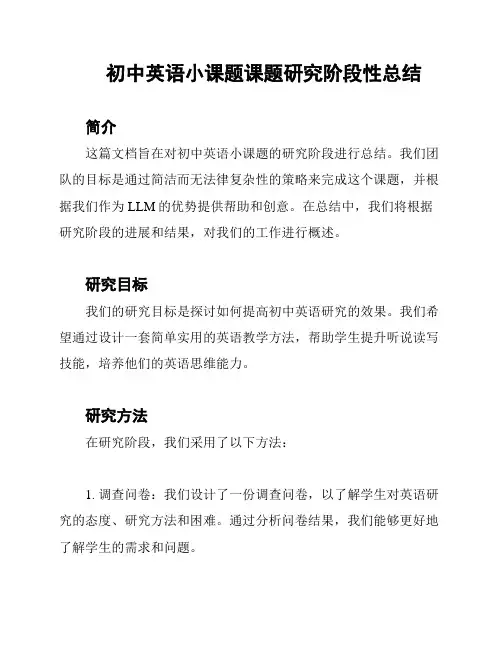 初中英语小课题课题研究阶段性总结

简介

这篇文档旨在对初中英语小课题的研究阶段进行总结。我们团队的目标是通过简洁而无法律复杂性的策略来完成这个课题，并根据我们作为 LLM 的优势提供帮助和创意。在总结中，我们将根据研究阶段的进展和结果，对我们的工作进行概述。

研究目标

我们的研究目标是探讨如何提高初中英语研究的效果。我们希望通过设计一套简单实用的英语教学方法，帮助学生提升听说读写技能，培养他们的英语思维能力。

研究方法

在研究阶段，我们采用了以下方法：

1. 调查问卷：我们设计了一份调查问卷，以了解学生对英语研究的态度、研究方法和困难。通过分析问卷结果，我们能够更好地了解学生的需求和问题。